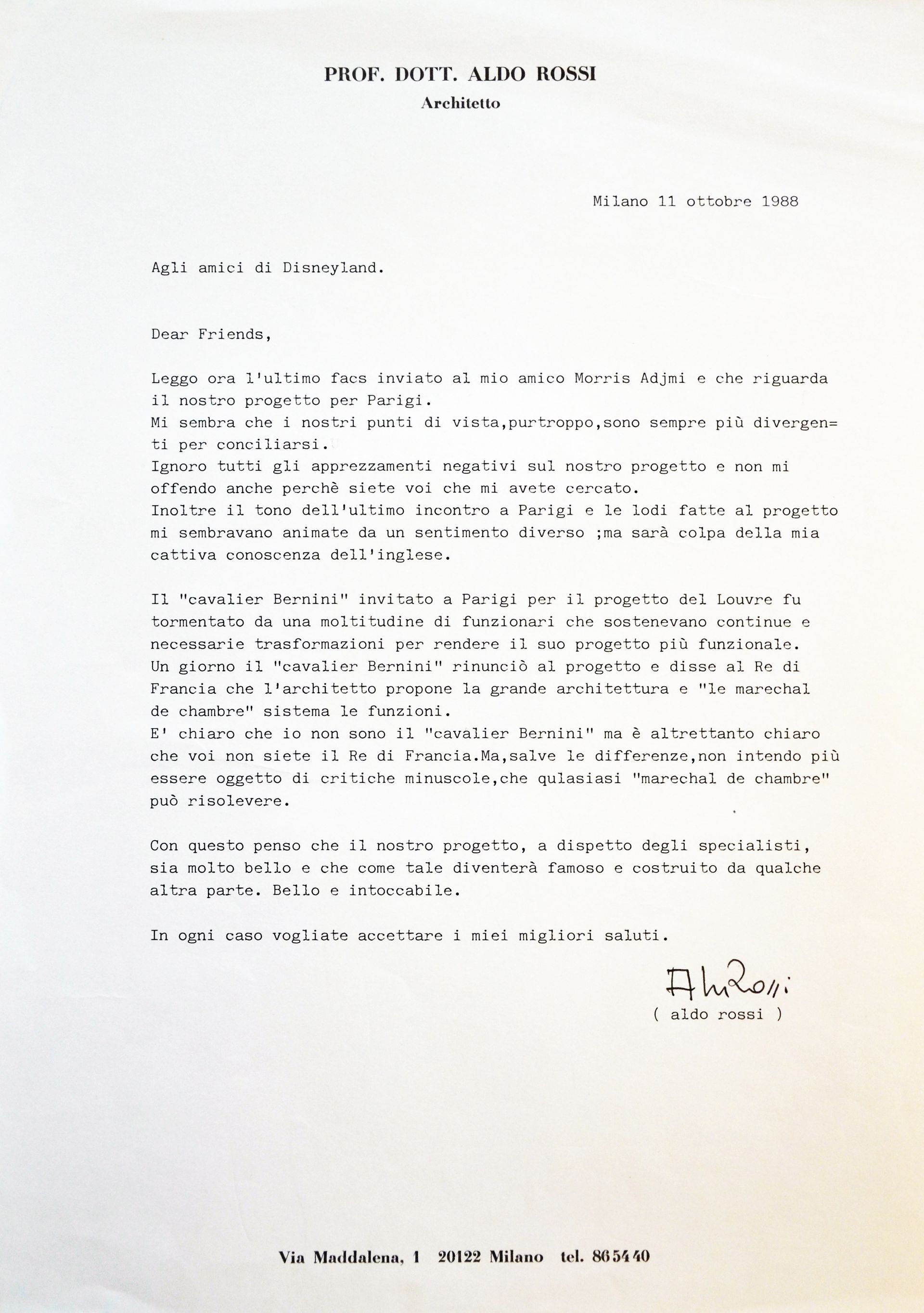 PROF. DOTT. ALDO ROSSI
Architetto

Milano 11 ottobre 1988

Agli amici di Disneyland.

Dear Friends,

Leggo ora l'ultimo facs inviato al mio amico Morris Adjmi e che riguarda il nostro progetto per Parigi.
Mi sembra che i nostri punti di vista,purtroppo,sono sempre più divergenti per conciliarsi.
Ignoro tutti gli apprezzamenti negativi sul nostro progetto e non mi offendo anche perchè siete voi che mi avete cercato.
Inoltre il tono dell'ultimo incontro a Parigi e le lodi fatte al progetto mi sembravano animate da un sentimento diverso ;ma sarà colpa della mia cattiva conoscenza dell'inglese.

Il "cavalier Bernini" invitato a Parigi per il progetto del Louvre fu tormentato da una moltitudine di funzionari che sostenevano continue e necessarie trasformazioni per rendere il suo progetto più funzionale.
Un giorno il "cavalier Bernini" rinunciò al progetto e disse al Re di Francia che l'architetto propone la grande architettura e "le marechal de chambre" sistema le funzioni.
E' chiaro che io non sono il "cavalier Bernini" ma è altrettanto chiaro che voi non siete il Re di Francia.Ma,salve le differenze,non intendo più essere oggetto di critiche minuscole,che qulasiasi "marechal de chambre" può risolevere.

Con questo penso che il nostro progetto, a dispetto degli specialisti, sia molto bello e che come tale diventerà famoso e costruito da qualche altra parte. Bello e intoccabile.

In ogni caso vogliate accettare i miei migliori saluti.

Aldo Rossi
( aldo rossi )

Via Maddalena, 1 20122 Milano tel. 865440